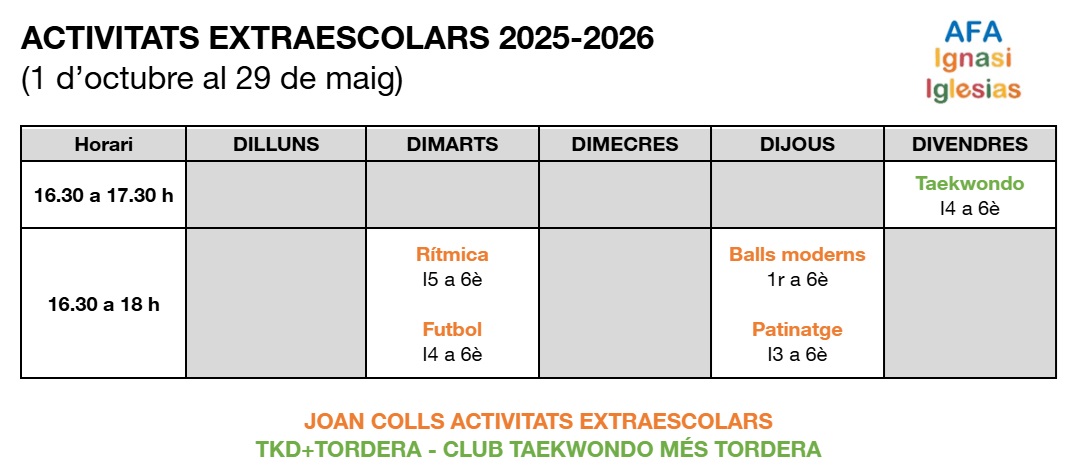 ACTIVITATS EXTRAESCOLARS 2025-2026
(1 d'octubre al 29 de maig)

AFA
Ignasi
Iglesias

| Horari | DILLUNS | DIMARTS | DIMECRES | DIJOUS | DIVENDRES |
|---|---|---|---|---|---|
| 16.30 a 17.30 h | | | | | Taekwondo I4 a 6è |
| 16.30 a 18 h | | Rítmica I5 a 6è Futbol I4 a 6è | | Balls moderns 1r a 6è Patinatge I3 a 6è | |

JOAN COLLS ACTIVITATS EXTRAESCOLARS
TKD+TORDERA - CLUB TAEKWONDO MÉS TORDERA